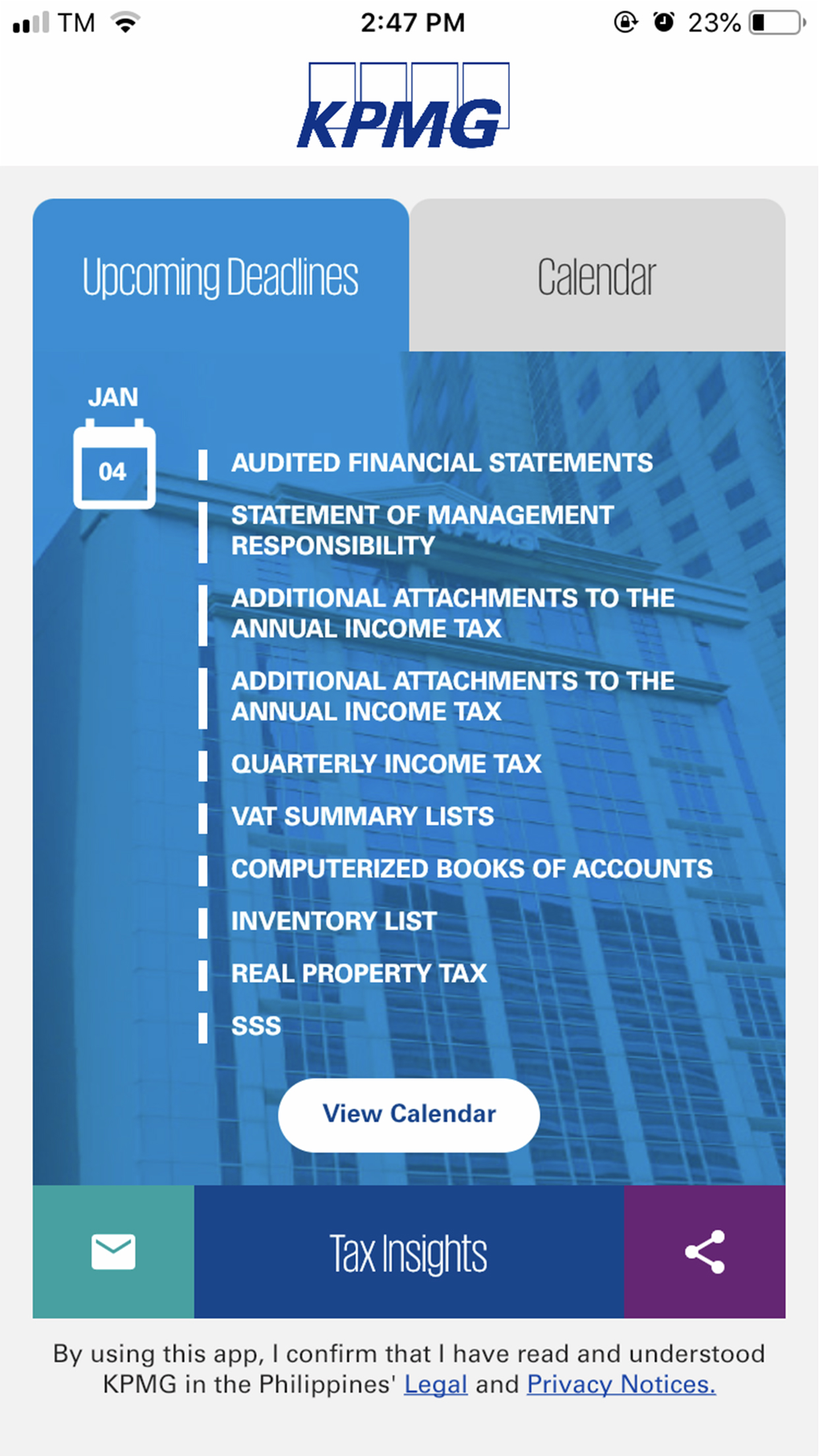 TM 2:47 PM 23%

KPMG

Upcoming Deadlines

Calendar

JAN

04

AUDITED FINANCIAL STATEMENTS

STATEMENT OF MANAGEMENT RESPONSIBILITY

ADDITIONAL ATTACHMENTS TO THE ANNUAL INCOME TAX

ADDITIONAL ATTACHMENTS TO THE ANNUAL INCOME TAX

QUARTERLY INCOME TAX

VAT SUMMARY LISTS

COMPUTERIZED BOOKS OF ACCOUNTS

INVENTORY LIST

REAL PROPERTY TAX

SSS

View Calendar

Tax Insights

By using this app, I confirm that I have read and understood KPMG in the Philippines' Legal and Privacy Notices.